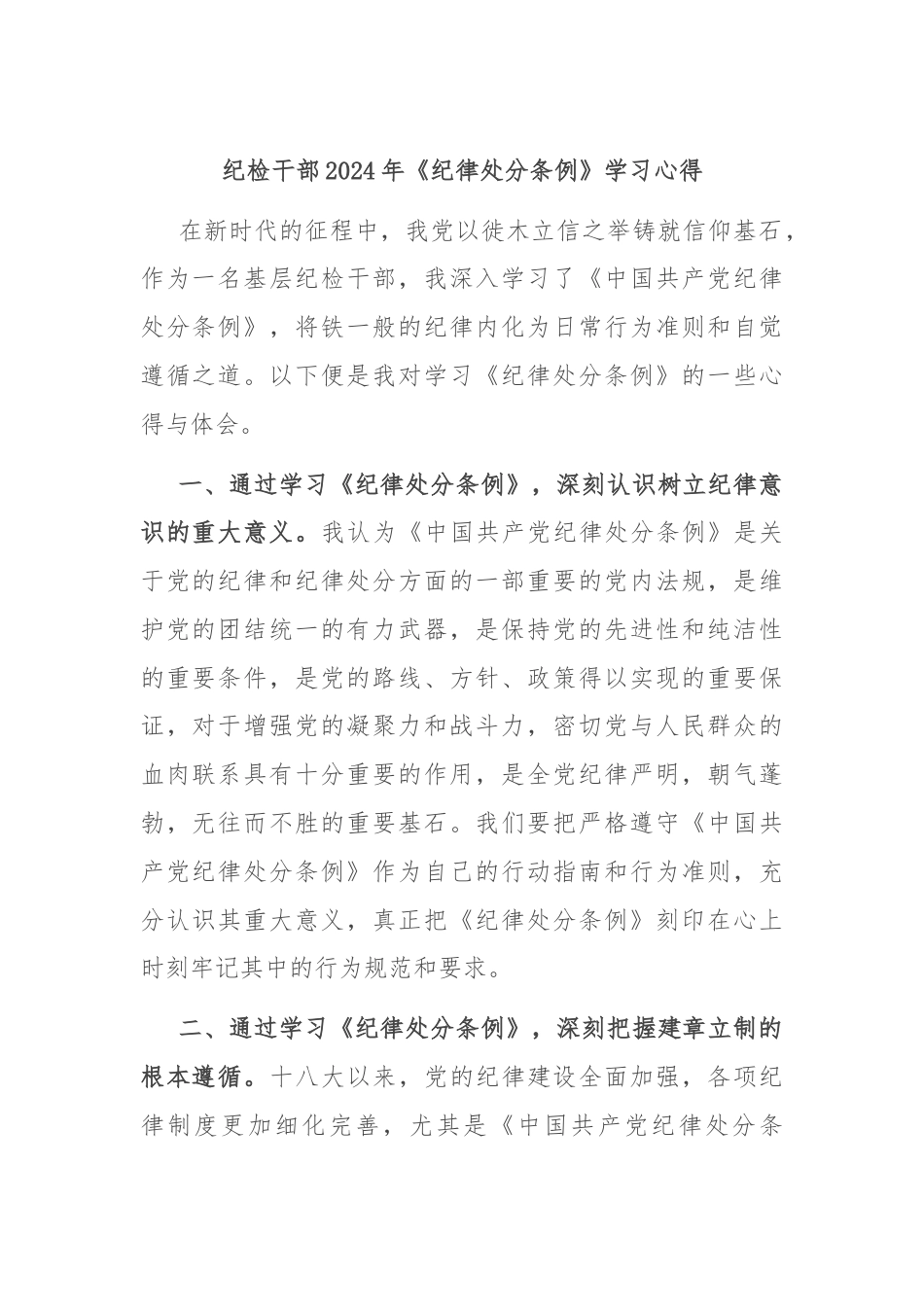 纪检干部2024年《纪律处分条例》学习心得

在新时代的征程中，我党以徙木立信之举铸就信仰基石，作为一名基层纪检干部，我深入学习了《中国共产党纪律处分条例》，将铁一般的纪律内化为日常行为准则和自觉遵循之道。以下便是我对学习《纪律处分条例》的一些心得与体会。

一、通过学习《纪律处分条例》，深刻认识树立纪律意识的重大意义。我认为《中国共产党纪律处分条例》是关于党的纪律和纪律处分方面的一部重要的党内法规，是维护党的团结统一的有力武器，是保持党的先进性和纯洁性的重要条件，是党的路线、方针、政策得以实现的重要保证，对于增强党的凝聚力和战斗力，密切党与人民群众的血肉联系具有十分重要的作用，是全党纪律严明，朝气蓬勃，无往而不胜的重要基石。我们要把严格遵守《中国共产党纪律处分条例》作为自己的行动指南和行为准则，充分认识其重大意义，真正把《纪律处分条例》刻印在心上时刻牢记其中的行为规范和要求。

二、通过学习《纪律处分条例》，深刻把握建章立制的根本遵循。十八大以来，党的纪律建设全面加强，各项纪律制度更加细化完善，尤其是《中国共产党纪律处分条